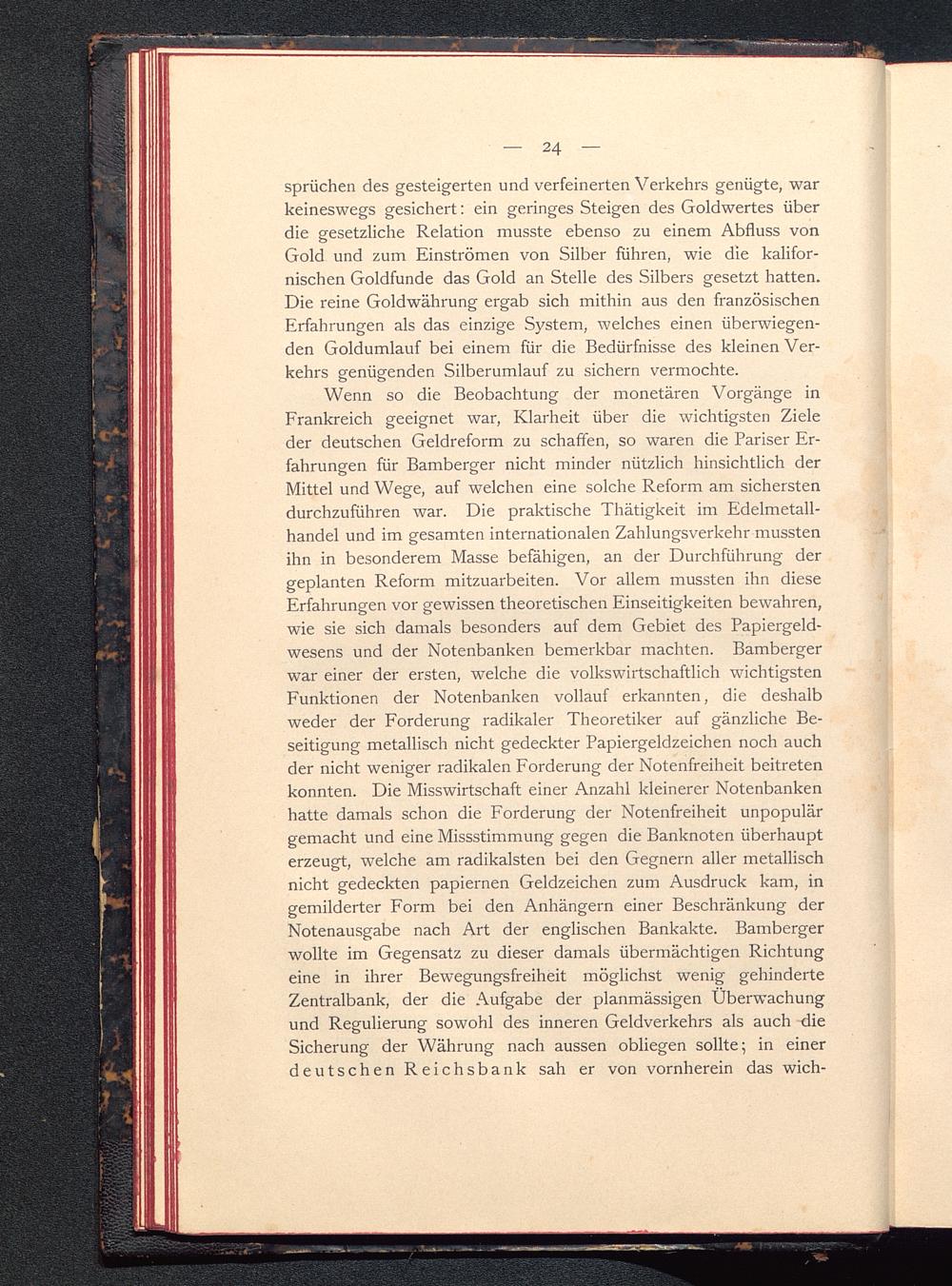 — 24 —

sprüchen des gesteigerten und verfeinerten Verkehrs genügte, war keineswegs gesichert: ein geringes Steigen des Goldwertes über die gesetzliche Relation musste ebenso zu einem Abfluss von Gold und zum Einströmen von Silber führen, wie die kalifornischen Goldfunde das Gold an Stelle des Silbers gesetzt hatten. Die reine Goldwährung ergab sich mithin aus den französischen Erfahrungen als das einzige System, welches einen überwiegenden Goldumlauf bei einem für die Bedürfnisse des kleinen Verkehrs genügenden Silberumlauf zu sichern vermochte.

Wenn so die Beobachtung der monetären Vorgänge in Frankreich geeignet war, Klarheit über die wichtigsten Ziele der deutschen Geldreform zu schaffen, so waren die Pariser Erfahrungen für Bamberger nicht minder nützlich hinsichtlich der Mittel und Wege, auf welchen eine solche Reform am sichersten durchzuführen war. Die praktische Thätigkeit im Edelmetallhandel und im gesamten internationalen Zahlungsverkehr mussten ihn in besonderem Masse befähigen, an der Durchführung der geplanten Reform mitzuarbeiten. Vor allem mussten ihn diese Erfahrungen vor gewissen theoretischen Einseitigkeiten bewahren, wie sie sich damals besonders auf dem Gebiet des Papiergeldwesens und der Notenbanken bemerkbar machten. Bamberger war einer der ersten, welche die volkswirtschaftlich wichtigsten Funktionen der Notenbanken vollauf erkannten, die deshalb weder der Forderung radikaler Theoretiker auf gänzliche Beseitigung metallisch nicht gedeckter Papiergeldzeichen noch auch der nicht weniger radikalen Forderung der Notenfreiheit beitreten konnten. Die Misswirtschaft einer Anzahl kleinerer Notenbanken hatte damals schon die Forderung der Notenfreiheit unpopulär gemacht und eine Missstimmung gegen die Banknoten überhaupt erzeugt, welche am radikalsten bei den Gegnern aller metallisch nicht gedeckten papiernen Geldzeichen zum Ausdruck kam, in gemilderter Form bei den Anhängern einer Beschränkung der Notenausgabe nach Art der englischen Bankakte. Bamberger wollte im Gegensatz zu dieser damals übermächtigen Richtung eine in ihrer Bewegungsfreiheit möglichst wenig gehinderte Zentralbank, der die Aufgabe der planmässigen Überwachung und Regulierung sowohl des inneren Geldverkehrs als auch die Sicherung der Währung nach aussen obliegen sollte; in einer deutschen Reichsbank sah er von vornherein das wich-